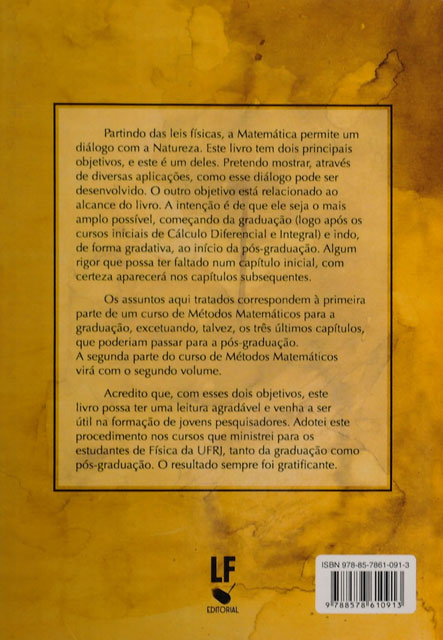 Partindo das leis físicas, a Matemática permite um diálogo com a Natureza. Este livro tem dois principais objetivos, e este é um deles. Pretendo mostrar, através de diversas aplicações, como esse diálogo pode ser desenvolvido. O outro objetivo está relacionado ao alcance do livro. A intenção é de que ele seja o mais amplo possível, começando da graduação (logo após os cursos iniciais de Cálculo Diferencial e Integral) e indo, de forma gradativa, ao início da pós-graduação. Algum rigor que possa ter faltado num capítulo inicial, com certeza aparecerá nos capítulos subsequentes.

Os assuntos aqui tratados correspondem à primeira parte de um curso de Métodos Matemáticos para a graduação, excetuando, talvez, os três últimos capítulos, que poderiam passar para a pós-graduação.
A segunda parte do curso de Métodos Matemáticos virá com o segundo volume.

Acredito que, com esses dois objetivos, este livro possa ter uma leitura agradável e venha a ser útil na formação de jovens pesquisadores. Adotei este procedimento nos cursos que ministrei para os estudantes de Física da UFRJ, tanto da graduação como pós-graduação. O resultado sempre foi gratificante.

LF
EDITORIAL

ISBN 978-85-7861-091-3
9 788578 610913